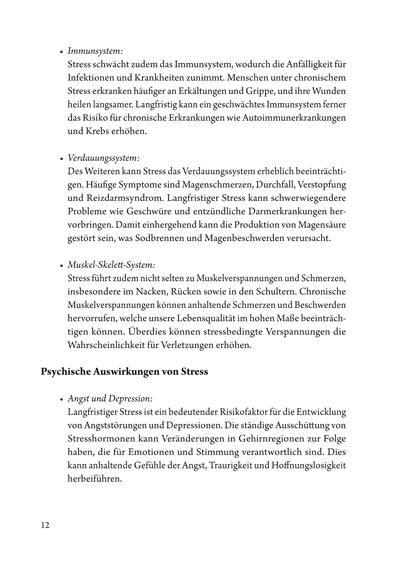 • Immunsystem:
Stress schwächt zudem das Immunsystem, wodurch die Anfälligkeit für Infektionen und Krankheiten zunimmt. Menschen unter chronischem Stress erkranken häufiger an Erkältungen und Grippe, und ihre Wunden heilen langsamer. Langfristig kann ein geschwächtes Immunsystem ferner das Risiko für chronische Erkrankungen wie Autoimmunerkrankungen und Krebs erhöhen.

• Verdauungssystem:
Des Weiteren kann Stress das Verdauungssystem erheblich beeinträchtigen. Häufige Symptome sind Magenschmerzen, Durchfall, Verstopfung und Reizdarmsyndrom. Langfristiger Stress kann schwerwiegendere Probleme wie Geschwüre und entzündliche Darmerkrankungen hervorbringen. Damit einhergehend kann die Produktion von Magensäure gestört sein, was Sodbrennen und Magenbeschwerden verursacht.

• Muskel-Skelett-System:
Stress führt zudem nicht selten zu Muskelverspannungen und Schmerzen, insbesondere im Nacken, Rücken sowie in den Schultern. Chronische Muskelverspannungen können anhaltende Schmerzen und Beschwerden hervorrufen, welche unsere Lebensqualität im hohen Maße beeinträchtigen können. Überdies können stressbedingte Verspannungen die Wahrscheinlichkeit für Verletzungen erhöhen.

Psychische Auswirkungen von Stress

• Angst und Depression:
Langfristiger Stress ist ein bedeutender Risikofaktor für die Entwicklung von Angststörungen und Depressionen. Die ständige Ausschüttung von Stresshormonen kann Veränderungen in Gehirnregionen zur Folge haben, die für Emotionen und Stimmung verantwortlich sind. Dies kann anhaltende Gefühle der Angst, Traurigkeit und Hoffnungslosigkeit herbeiführen.

12